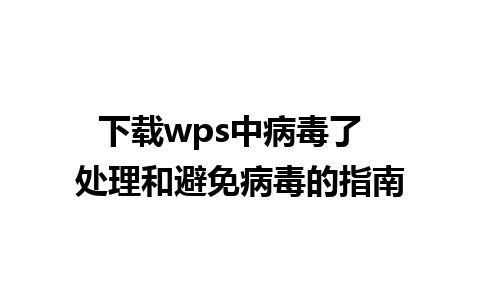 下载wps中病毒了
处理和避免病毒的指南